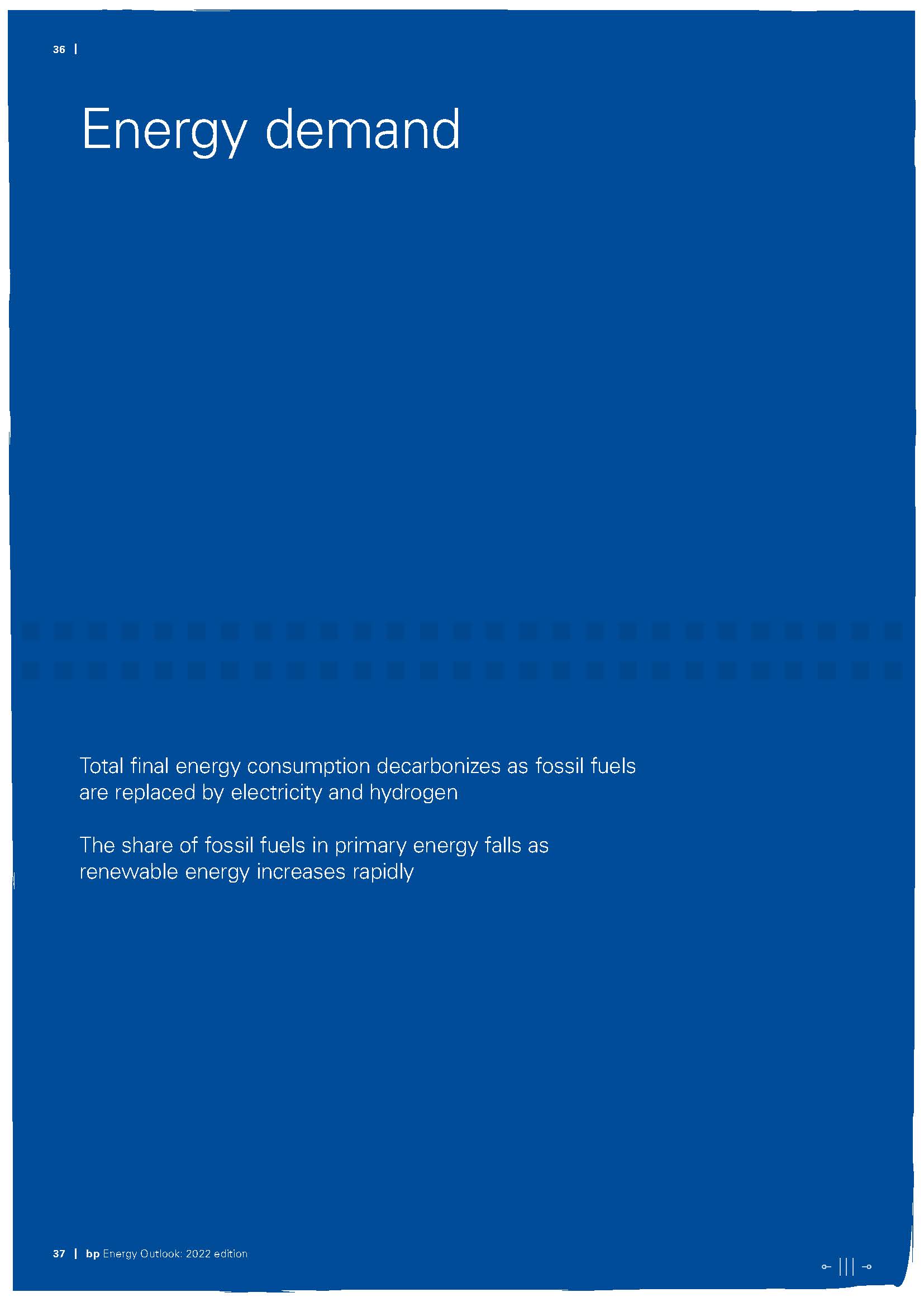 36 |

Energy demand

Total final energy consumption decarbonizes as fossil fuels are replaced by electricity and hydrogen

The share of fossil fuels in primary energy falls as renewable energy increases rapidly

37 | bp Energy Outlook: 2022 edition